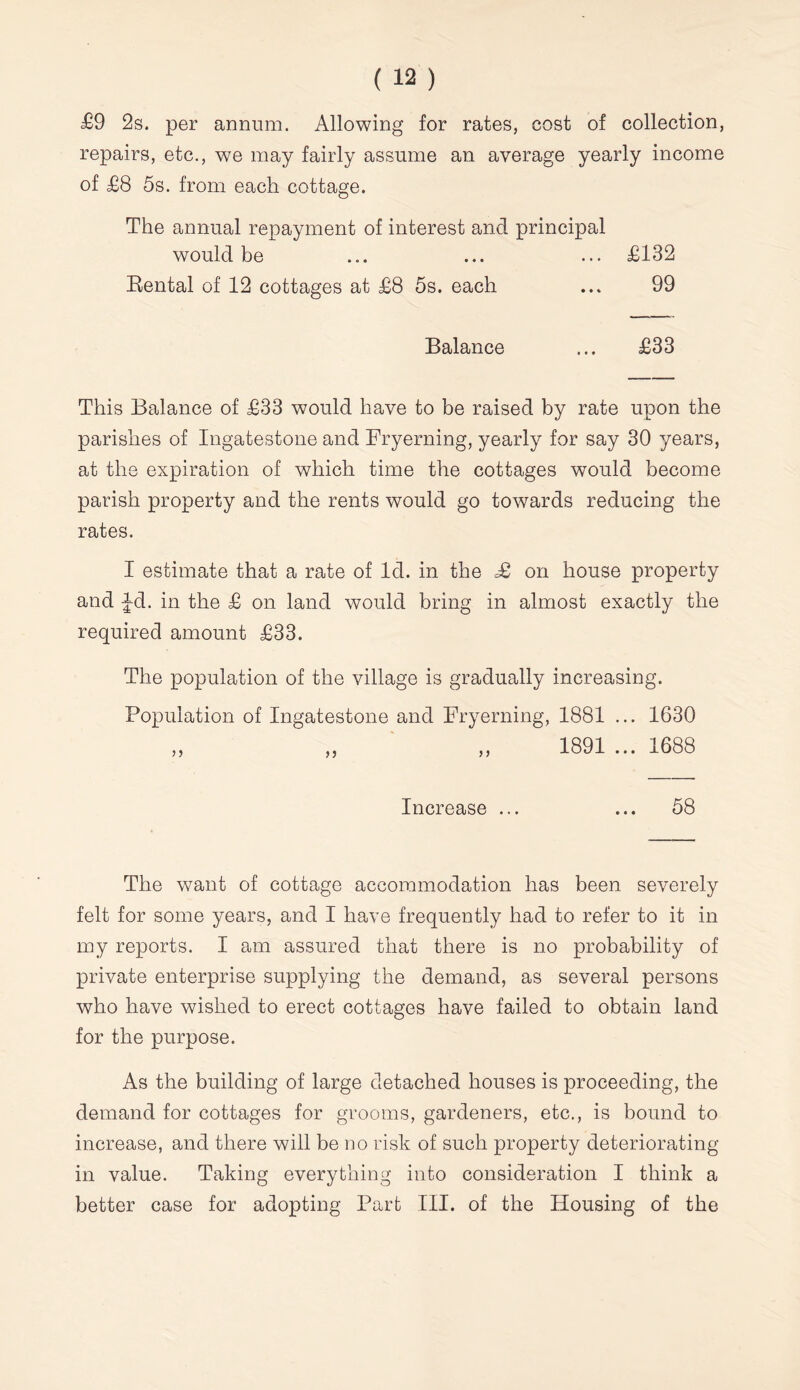 ( 12 )

£9 2s. per annum. Allowing for rates, cost of collection, repairs, etc., we may fairly assume an average yearly income of £8 5s. from each cottage.

The annual repayment of interest and principal would be ... ... ... £132
Rental of 12 cottages at £8 5s. each ... 99

Balance ... £33

This Balance of £33 would have to be raised by rate upon the parishes of Ingatestone and Fryerning, yearly for say 30 years, at the expiration of which time the cottages would become parish property and the rents would go towards reducing the rates.

I estimate that a rate of 1d. in the £ on house property and $\frac{1}{4}$d. in the £ on land would bring in almost exactly the required amount £33.

The population of the village is gradually increasing.

Population of Ingatestone and Fryerning, 1881 ... 1630
,, ,, ,, 1891 ... 1688

Increase ... ... 58

The want of cottage accommodation has been severely felt for some years, and I have frequently had to refer to it in my reports. I am assured that there is no probability of private enterprise supplying the demand, as several persons who have wished to erect cottages have failed to obtain land for the purpose.

As the building of large detached houses is proceeding, the demand for cottages for grooms, gardeners, etc., is bound to increase, and there will be no risk of such property deteriorating in value. Taking everything into consideration I think a better case for adopting Part III. of the Housing of the